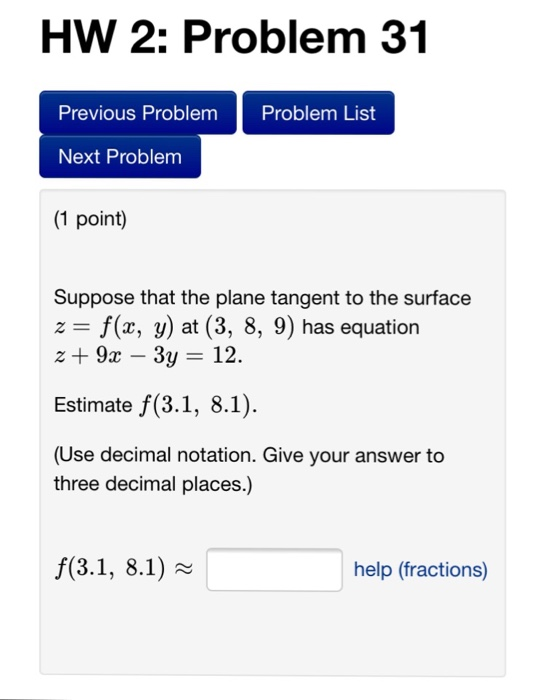 HW 2: Problem 31

Previous Problem

Problem List

Next Problem

(1 point)

Suppose that the plane tangent to the surface $z = f(x, y)$ at $(3, 8, 9)$ has equation $z + 9x - 3y = 12$.

Estimate $f(3.1, 8.1)$.

(Use decimal notation. Give your answer to three decimal places.)

$f(3.1, 8.1) \approx$ help (fractions)